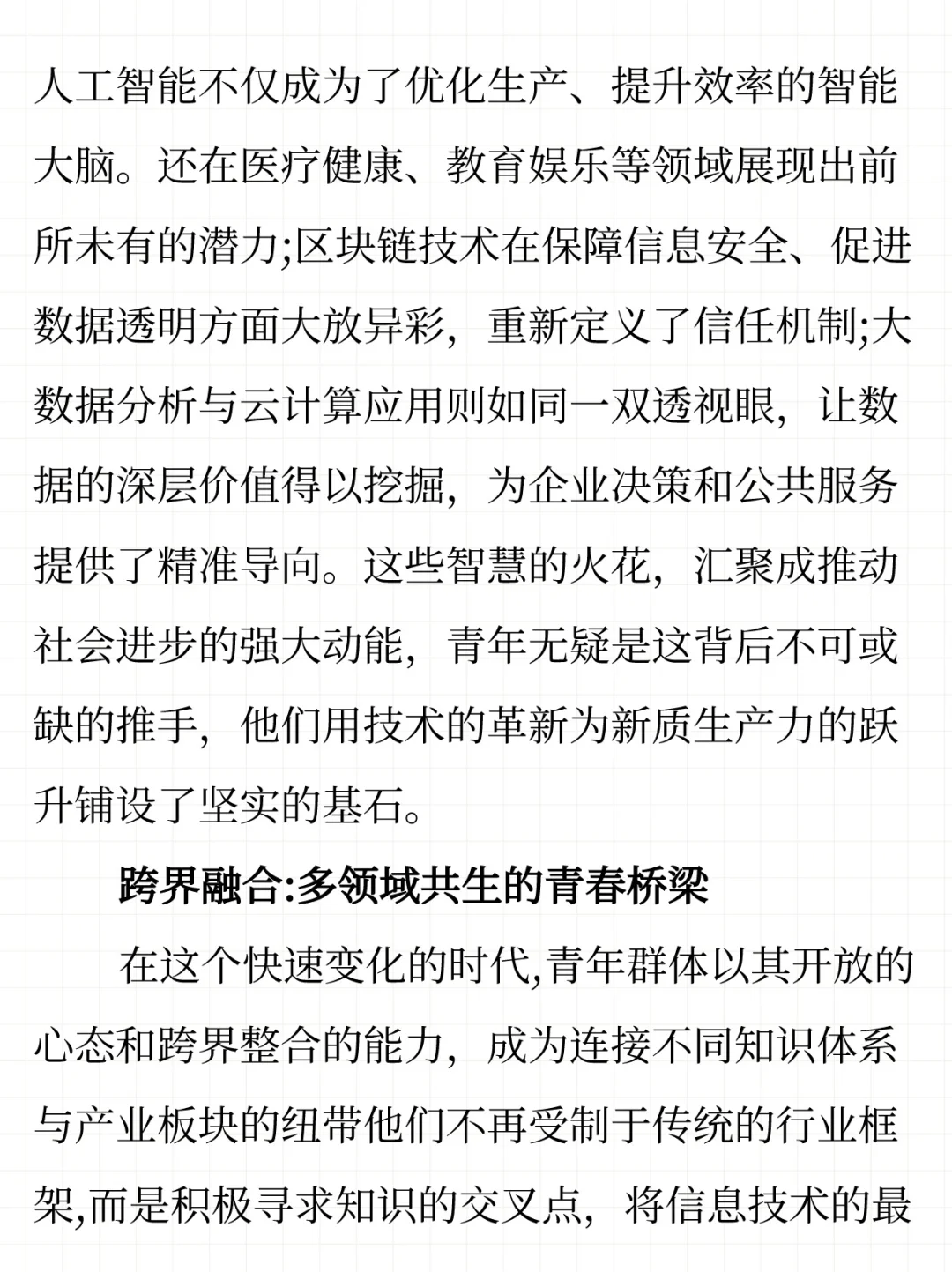 人工智能不仅成为了优化生产、提升效率的智能大脑。还在医疗健康、教育娱乐等领域展现出前所未有的潜力;区块链技术在保障信息安全、促进数据透明方面大放异彩，重新定义了信任机制;大数据分析与云计算应用则如同一双透视眼，让数据的深层价值得以挖掘，为企业决策和公共服务提供了精准导向。这些智慧的火花，汇聚成推动社会进步的强大动能，青年无疑是这背后不可或缺的推手，他们用技术的革新为新质生产力的跃升铺设了坚实的基石。

跨界融合:多领域共生的青春桥梁

在这个快速变化的时代,青年群体以其开放的心态和跨界整合的能力，成为连接不同知识体系与产业板块的纽带他们不再受制于传统的行业框架,而是积极寻求知识的交叉点，将信息技术的最